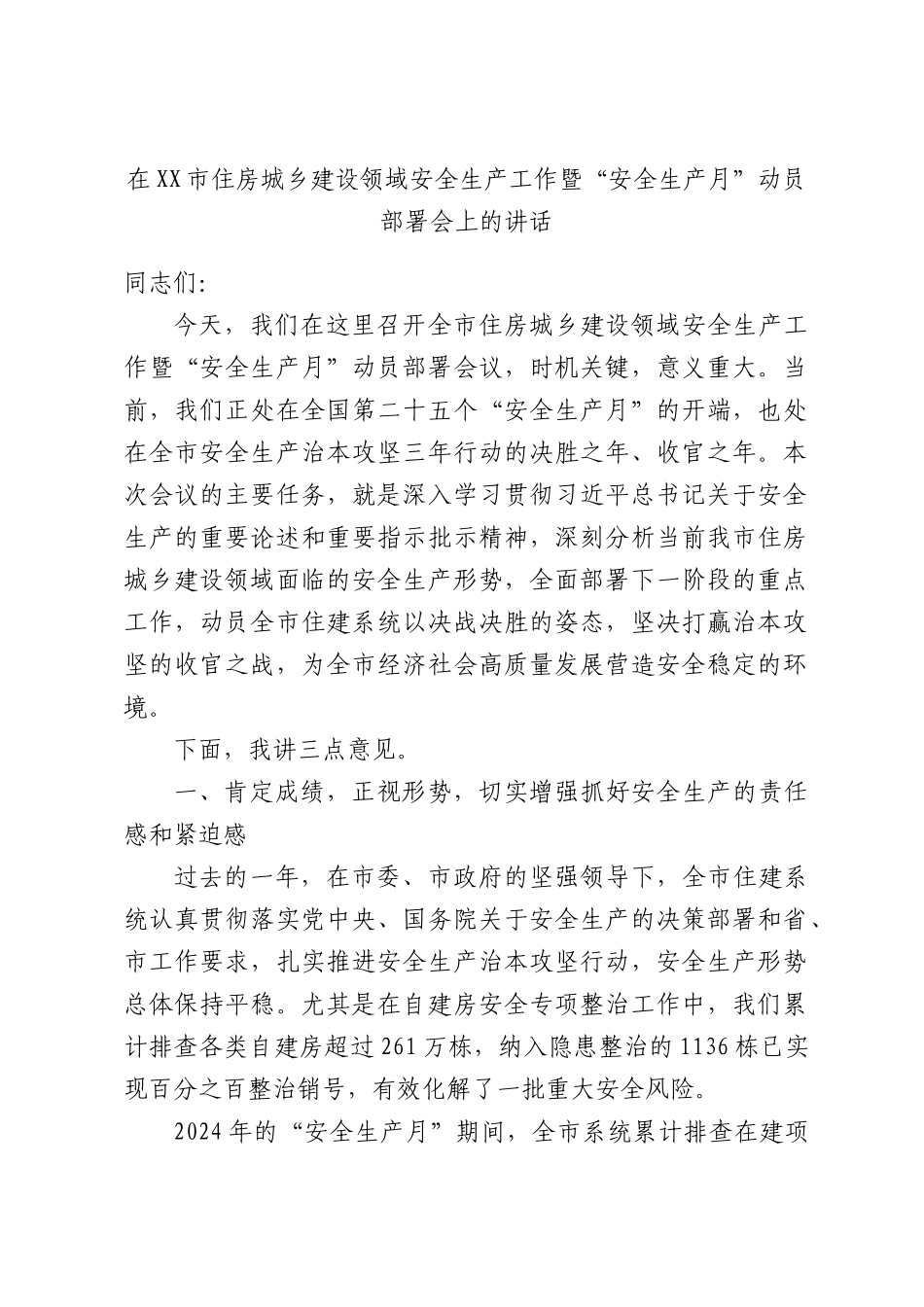 在XX市住房城乡建设领域安全生产工作暨“安全生产月”动员部署会上的讲话

同志们:

今天，我们在这里召开全市住房城乡建设领域安全生产工作暨“安全生产月”动员部署会议，时机关键，意义重大。当前，我们正处在全国第二十五个“安全生产月”的开端，也处在全市安全生产治本攻坚三年行动的决胜之年、收官之年。本次会议的主要任务，就是深入学习贯彻习近平总书记关于安全生产的重要论述和重要指示批示精神，深刻分析当前我市住房城乡建设领域面临的安全生产形势，全面部署下一阶段的重点工作，动员全市住建系统以决战决胜的姿态，坚决打赢治本攻坚的收官之战，为全市经济社会高质量发展营造安全稳定的环境。

下面，我讲三点意见。

一、肯定成绩，正视形势，切实增强抓好安全生产的责任感和紧迫感

过去的一年，在市委、市政府的坚强领导下，全市住建系统认真贯彻落实党中央、国务院关于安全生产的决策部署和省、市工作要求，扎实推进安全生产治本攻坚行动，安全生产形势总体保持平稳。尤其是在自建房安全专项整治工作中，我们累计排查各类自建房超过261万栋，纳入隐患整治的1136栋已实现百分之百整治销号，有效化解了一批重大安全风险。

2024年的“安全生产月”期间，全市系统累计排查在建项